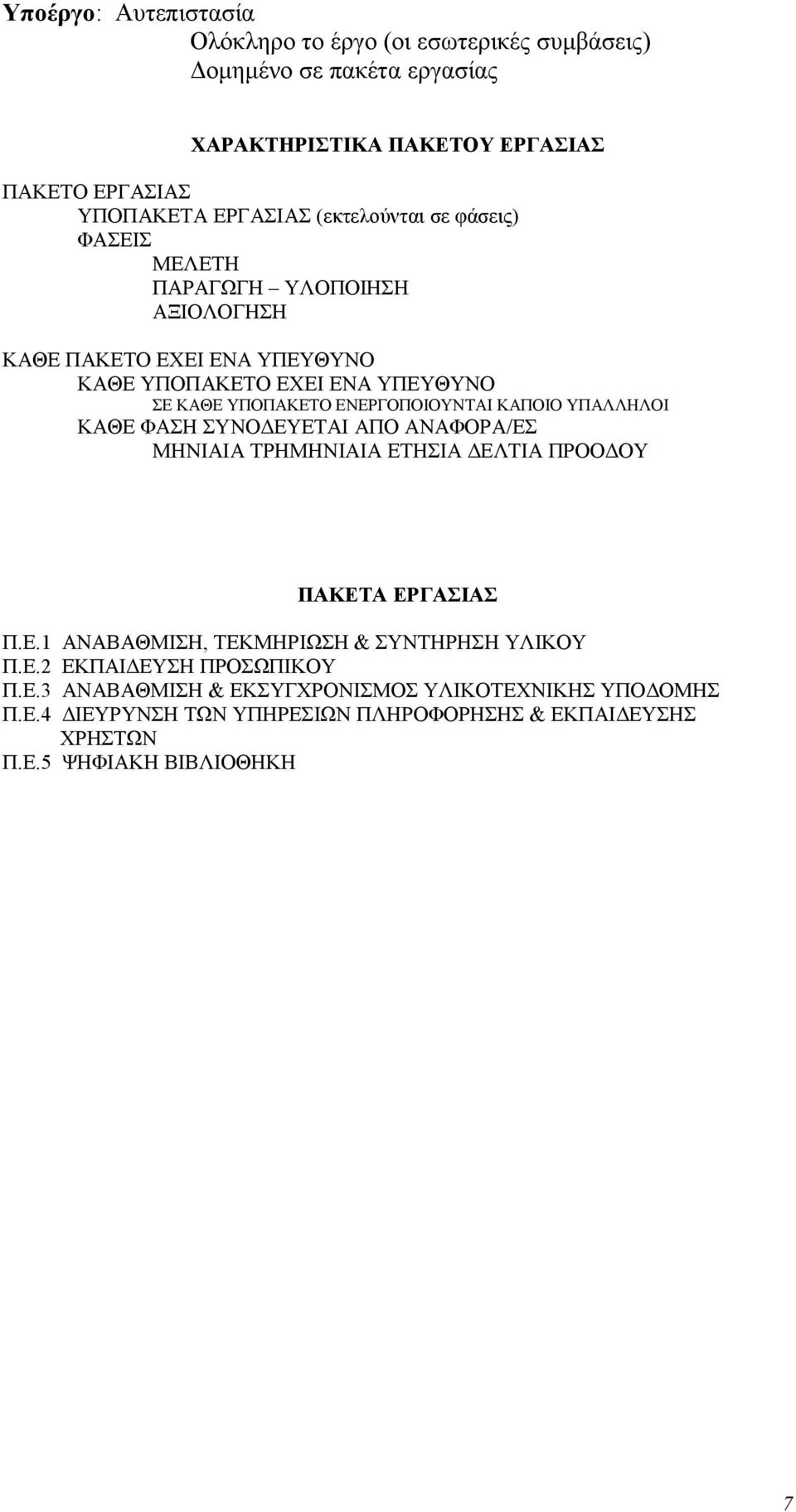 Υποέργο: Αυτεπιστασία
Ολόκληρο το έργο (οι εσωτερικές συμβάσεις)
Δομημένο σε πακέτα εργασίας

ΧΑΡΑΚΤΗΡΙΣΤΙΚΑ ΠΑΚΕΤΟΥ ΕΡΓΑΣΙΑΣ

ΠΑΚΕΤΟ ΕΡΓΑΣΙΑΣ
ΥΠΟΠΑΚΕΤΑ ΕΡΓΑΣΙΑΣ (εκτελούνται σε φάσεις)
ΦΑΣΕΙΣ
ΜΕΛΕΤΗ
ΠΑΡΑΓΩΓΗ – ΥΛΟΠΟΙΗΣΗ
ΑΞΙΟΛΟΓΗΣΗ

ΚΑΘΕ ΠΑΚΕΤΟ ΕΧΕΙ ΕΝΑ ΥΠΕΥΘΥΝΟ
ΚΑΘΕ ΥΠΟΠΑΚΕΤΟ ΕΧΕΙ ΕΝΑ ΥΠΕΥΘΥΝΟ
ΣΕ ΚΑΘΕ ΥΠΟΠΑΚΕΤΟ ΕΝΕΡΓΟΠΟΙΟΥΝΤΑΙ ΚΑΠΟΙΟ ΥΠΑΛΛΗΛΟΙ
ΚΑΘΕ ΦΑΣΗ ΣΥΝΟΔΕΥΕΤΑΙ ΑΠΟ ΑΝΑΦΟΡΑ/ΕΣ
ΜΗΝΙΑΙΑ ΤΡΗΜΗΝΙΑΙΑ ΕΤΗΣΙΑ ΔΕΛΤΙΑ ΠΡΟΟΔΟΥ

ΠΑΚΕΤΑ ΕΡΓΑΣΙΑΣ

Π.Ε.1 ΑΝΑΒΑΘΜΙΣΗ, ΤΕΚΜΗΡΙΩΣΗ & ΣΥΝΤΗΡΗΣΗ ΥΛΙΚΟΥ
Π.Ε.2 ΕΚΠΑΙΔΕΥΣΗ ΠΡΟΣΩΠΙΚΟΥ
Π.Ε.3 ΑΝΑΒΑΘΜΙΣΗ & ΕΚΣΥΓΧΡΟΝΙΣΜΟΣ ΥΛΙΚΟΤΕΧΝΙΚΗΣ ΥΠΟΔΟΜΗΣ
Π.Ε.4 ΔΙΕΥΡΥΝΣΗ ΤΩΝ ΥΠΗΡΕΣΙΩΝ ΠΛΗΡΟΦΟΡΗΣΗΣ & ΕΚΠΑΙΔΕΥΣΗΣ ΧΡΗΣΤΩΝ
Π.Ε.5 ΨΗΦΙΑΚΗ ΒΙΒΛΙΟΘΗΚΗ

7